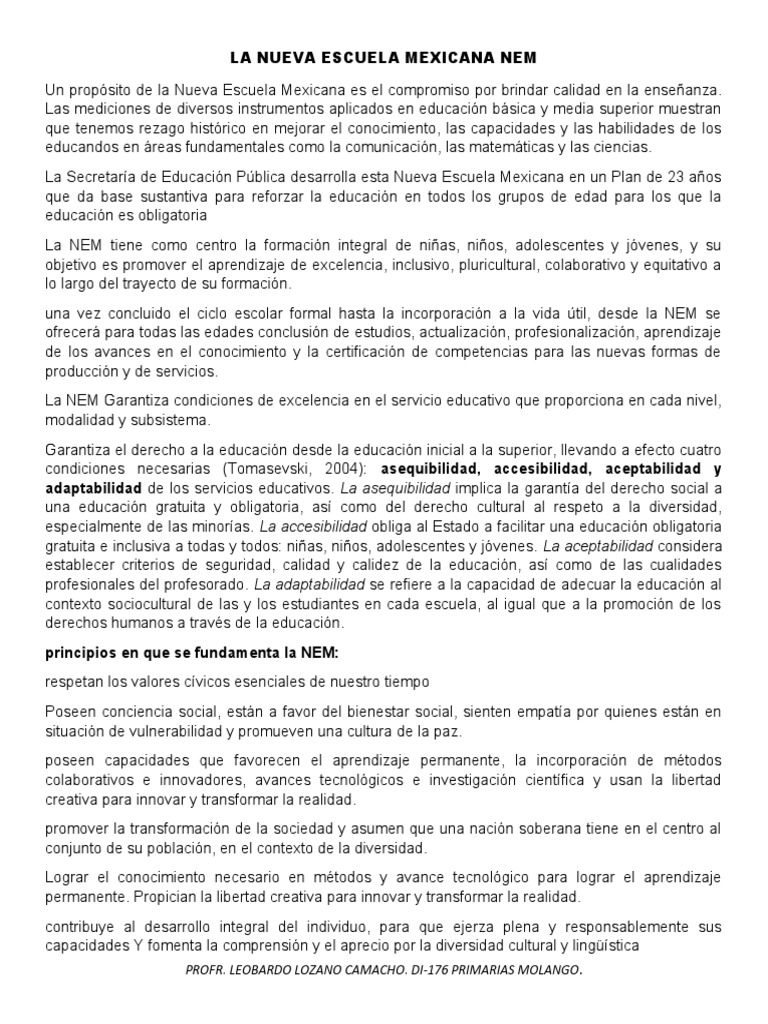 LA NUEVA ESCUELA MEXICANA NEM

Un propósito de la Nueva Escuela Mexicana es el compromiso por brindar calidad en la enseñanza. Las mediciones de diversos instrumentos aplicados en educación básica y media superior muestran que tenemos rezago histórico en mejorar el conocimiento, las capacidades y las habilidades de los educandos en áreas fundamentales como la comunicación, las matemáticas y las ciencias.

La Secretaría de Educación Pública desarrolla esta Nueva Escuela Mexicana en un Plan de 23 años que da base sustantiva para reforzar la educación en todos los grupos de edad para los que la educación es obligatoria

La NEM tiene como centro la formación integral de niñas, niños, adolescentes y jóvenes, y su objetivo es promover el aprendizaje de excelencia, inclusivo, pluricultural, colaborativo y equitativo a lo largo del trayecto de su formación.

una vez concluido el ciclo escolar formal hasta la incorporación a la vida útil, desde la NEM se ofrecerá para todas las edades conclusión de estudios, actualización, profesionalización, aprendizaje de los avances en el conocimiento y la certificación de competencias para las nuevas formas de producción y de servicios.

La NEM Garantiza condiciones de excelencia en el servicio educativo que proporciona en cada nivel, modalidad y subsistema.

Garantiza el derecho a la educación desde la educación inicial a la superior, llevando a efecto cuatro condiciones necesarias (Tomasevski, 2004): asequibilidad, accesibilidad, aceptabilidad y adaptabilidad de los servicios educativos. La asequibilidad implica la garantía del derecho social a una educación gratuita y obligatoria, así como del derecho cultural al respeto a la diversidad, especialmente de las minorías. La accesibilidad obliga al Estado a facilitar una educación obligatoria gratuita e inclusiva a todas y todos: niñas, niños, adolescentes y jóvenes. La aceptabilidad considera establecer criterios de seguridad, calidad y calidez de la educación, así como de las cualidades profesionales del profesorado. La adaptabilidad se refiere a la capacidad de adecuar la educación al contexto sociocultural de las y los estudiantes en cada escuela, al igual que a la promoción de los derechos humanos a través de la educación.

principios en que se fundamenta la NEM:

respetan los valores cívicos esenciales de nuestro tiempo

Poseen conciencia social, están a favor del bienestar social, sienten empatía por quienes están en situación de vulnerabilidad y promueven una cultura de la paz.

poseen capacidades que favorecen el aprendizaje permanente, la incorporación de métodos colaborativos e innovadores, avances tecnológicos e investigación científica y usan la libertad creativa para innovar y transformar la realidad.

promover la transformación de la sociedad y asumen que una nación soberana tiene en el centro al conjunto de su población, en el contexto de la diversidad.

Lograr el conocimiento necesario en métodos y avance tecnológico para lograr el aprendizaje permanente. Propician la libertad creativa para innovar y transformar la realidad.

contribuye al desarrollo integral del individuo, para que ejerza plena y responsablemente sus capacidades Y fomenta la comprensión y el aprecio por la diversidad cultural y lingüística

PROFR. LEOBARDO LOZANO CAMACHO. DI-176 PRIMARIAS MOLANGO.